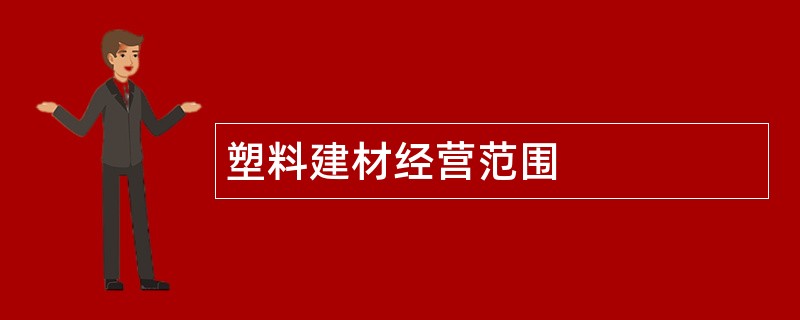 塑料建材经营范围